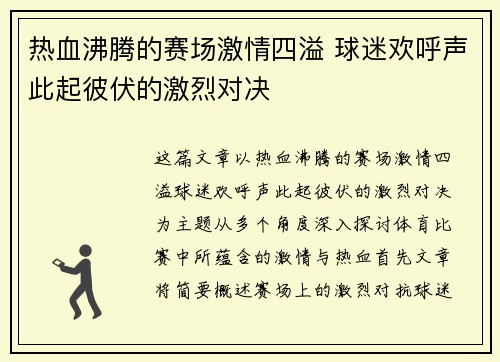 热血沸腾的赛场激情四溢 球迷欢呼声此起彼伏的激烈对决

这篇文章以热血沸腾的赛场激情四溢球迷欢呼声此起彼伏的激烈对决为主题从多个角度深入探讨体育比赛中所蕴含的激情与热血首先文章将简要概述赛场上的激烈对抗球迷